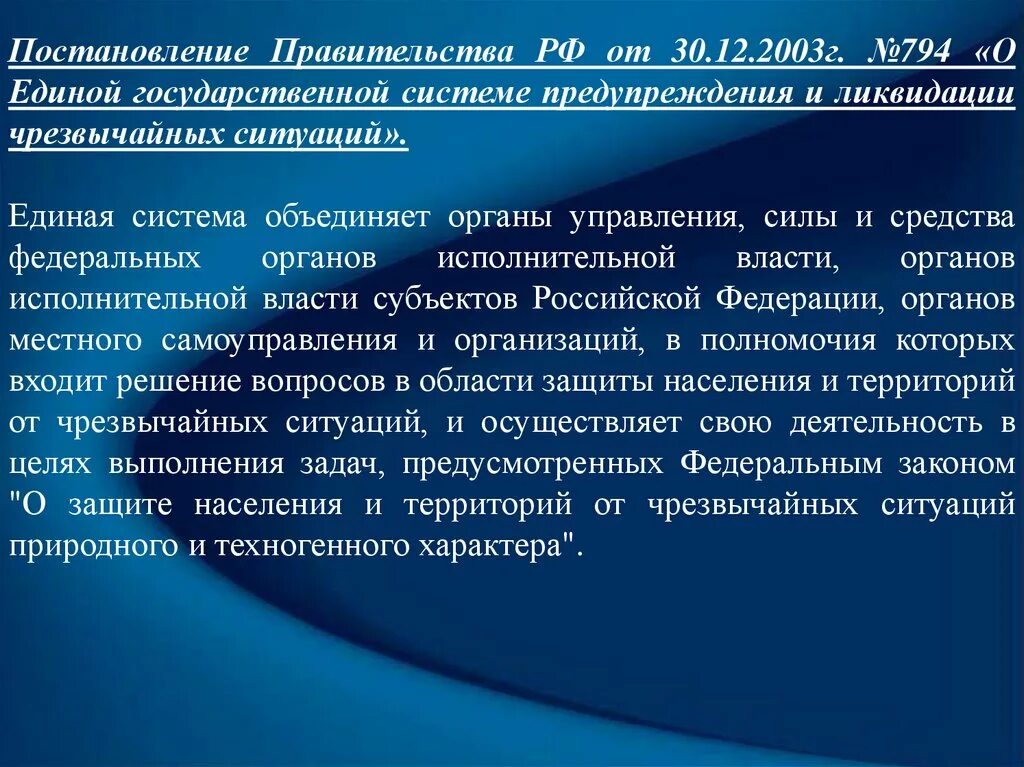 Постановление Правительства РФ от 30.12.2003г. №794 «О Единой государственной системе предупреждения и ликвидации чрезвычайных ситуаций».

Единая система объединяет органы управления, силы и средства федеральных органов исполнительной власти, органов исполнительной власти субъектов Российской Федерации, органов местного самоуправления и организаций, в полномочия которых входит решение вопросов в области защиты населения и территорий от чрезвычайных ситуаций, и осуществляет свою деятельность в целях выполнения задач, предусмотренных Федеральным законом "О защите населения и территорий от чрезвычайных ситуаций природного и техногенного характера".